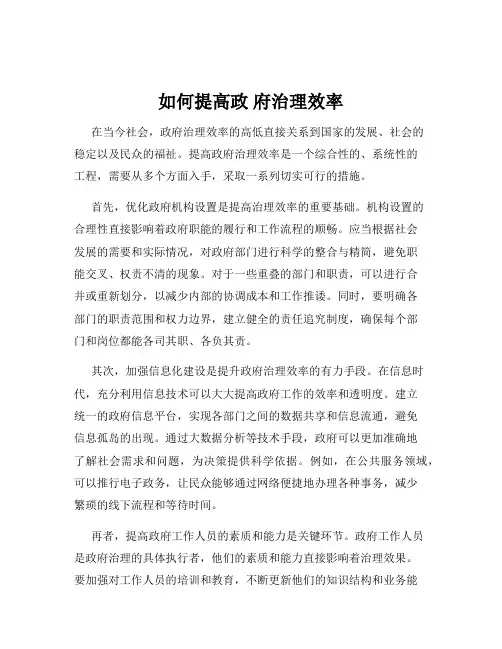 如何提高政 府治理效率

在当今社会，政府治理效率的高低直接关系到国家的发展、社会的稳定以及民众的福祉。提高政府治理效率是一个综合性的、系统性的工程，需要从多个方面入手，采取一系列切实可行的措施。

首先，优化政府机构设置是提高治理效率的重要基础。机构设置的合理性直接影响着政府职能的履行和工作流程的顺畅。应当根据社会发展的需要和实际情况，对政府部门进行科学的整合与精简，避免职能交叉、权责不清的现象。对于一些重叠的部门和职责，可以进行合并或重新划分，以减少内部的协调成本和工作推诿。同时，要明确各部门的职责范围和权力边界，建立健全的责任追究制度，确保每个部门和岗位都能各司其职、各负其责。

其次，加强信息化建设是提升政府治理效率的有力手段。在信息时代，充分利用信息技术可以大大提高政府工作的效率和透明度。建立统一的政府信息平台，实现各部门之间的数据共享和信息流通，避免信息孤岛的出现。通过大数据分析等技术手段，政府可以更加准确地了解社会需求和问题，为决策提供科学依据。例如，在公共服务领域，可以推行电子政务，让民众能够通过网络便捷地办理各种事务，减少繁琐的线下流程和等待时间。

再者，提高政府工作人员的素质和能力是关键环节。政府工作人员是政府治理的具体执行者，他们的素质和能力直接影响着治理效果。要加强对工作人员的培训和教育，不断更新他们的知识结构和业务能